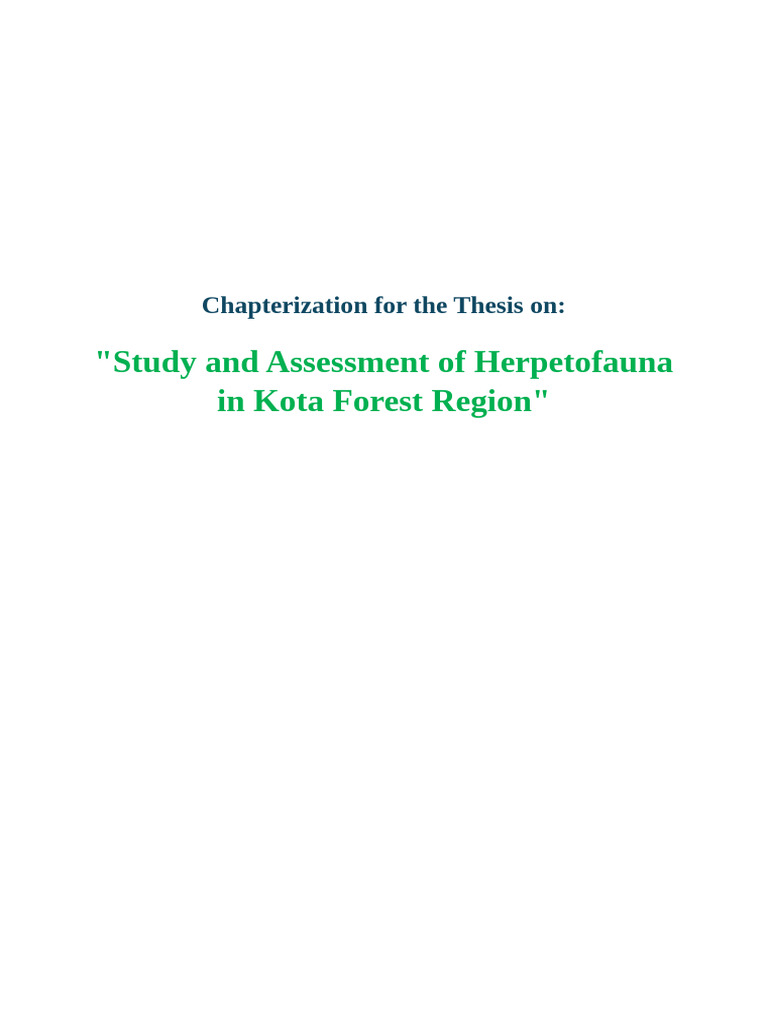 Chapterization for the Thesis on:

"Study and Assessment of Herpetofauna in Kota Forest Region"